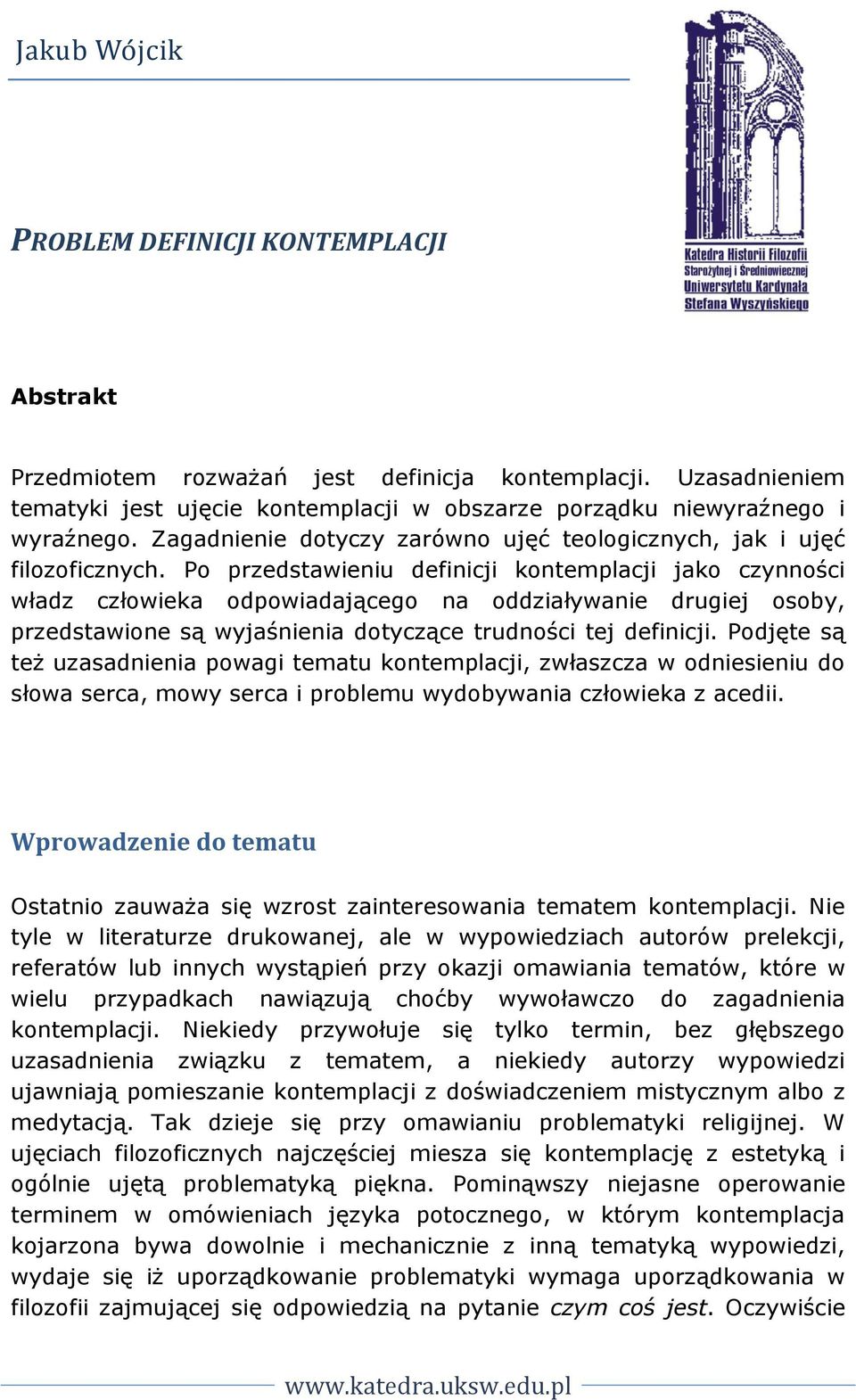 Jakub Wójcik

Katedra Historii Filozofii Starożytnej i Średniowiecznej Uniwersytetu Kardynała Stefana Wyszyńskiego

PROBLEM DEFINICJI KONTEMPLACJI

Abstrakt

Przedmiotem rozważań jest definicja kontemplacji. Uzasadnieniem tematyki jest ujęcie kontemplacji w obszarze porządku niewyraźnego i wyraźnego. Zagadnienie dotyczy zarówno ujęć teologicznych, jak i ujęć filozoficznych. Po przedstawieniu definicji kontemplacji jako czynności władz człowieka odpowiadającego na oddziaływanie drugiej osoby, przedstawione są wyjaśnienia dotyczące trudności tej definicji. Podjęte są też uzasadnienia powagi tematu kontemplacji, zwłaszcza w odniesieniu do słowa serca, mowy serca i problemu wydobywania człowieka z acedii.

Wprowadzenie do tematu

Ostatnio zauważa się wzrost zainteresowania tematem kontemplacji. Nie tyle w literaturze drukowanej, ale w wypowiedziach autorów prelekcji, referatów lub innych wystąpień przy okazji omawiania tematów, które w wielu przypadkach nawiązują choćby wywoławczo do zagadnienia kontemplacji. Niekiedy przywołuje się tylko termin, bez głębszego uzasadnienia związku z tematem, a niekiedy autorzy wypowiedzi ujawniają pomieszanie kontemplacji z doświadczeniem mistycznym albo z medytacją. Tak dzieje się przy omawianiu problematyki religijnej. W ujęciach filozoficznych najczęściej miesza się kontemplację z estetyką i ogólnie ujętą problematyką piękna. Pominąwszy niejasne operowanie terminem w omówieniach języka potocznego, w którym kontemplacja kojarzona bywa dowolnie i mechanicznie z inną tematyką wypowiedzi, wydaje się iż uporządkowanie problematyki wymaga uporządkowania w filozofii zajmującej się odpowiedzią na pytanie czym coś jest. Oczywiście

www.katedra.uksw.edu.pl